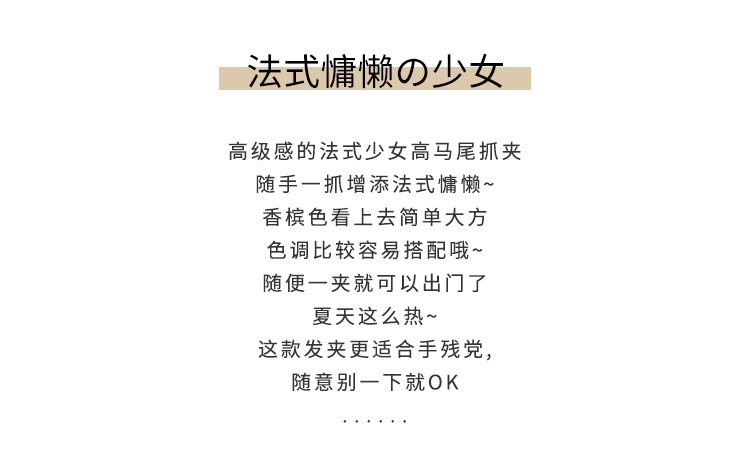 法式慵懒の少女

高级感的法式少女高马尾抓夹
随手一抓增添法式慵懒~
香槟色看上去简单大方
色调比较容易搭配哦~
随便一夹就可以出门了
夏天这么热~
这款发夹更适合手残党,
随意别一下就OK
......